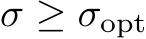 $\sigma \geq \sigma_{\mathrm{opt}}$